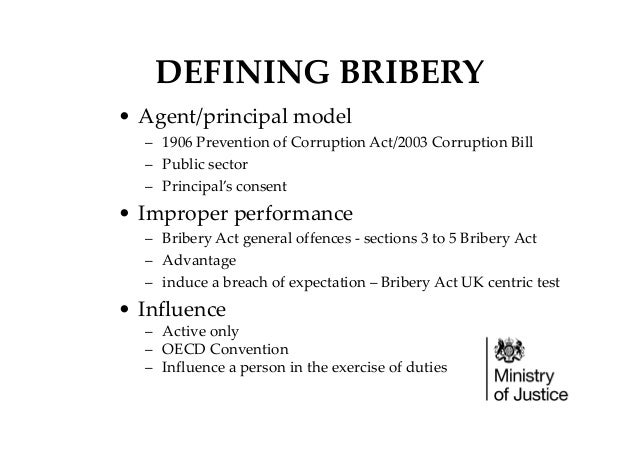 DEFINING BRIBERY

• Agent/principal model
– 1906 Prevention of Corruption Act/2003 Corruption Bill
– Public sector
– Principal's consent

• Improper performance
– Bribery Act general offences - sections 3 to 5 Bribery Act
– Advantage
– induce a breach of expectation – Bribery Act UK centric test

• Influence
– Active only
– OECD Convention
– Influence a person in the exercise of duties

Ministry of Justice